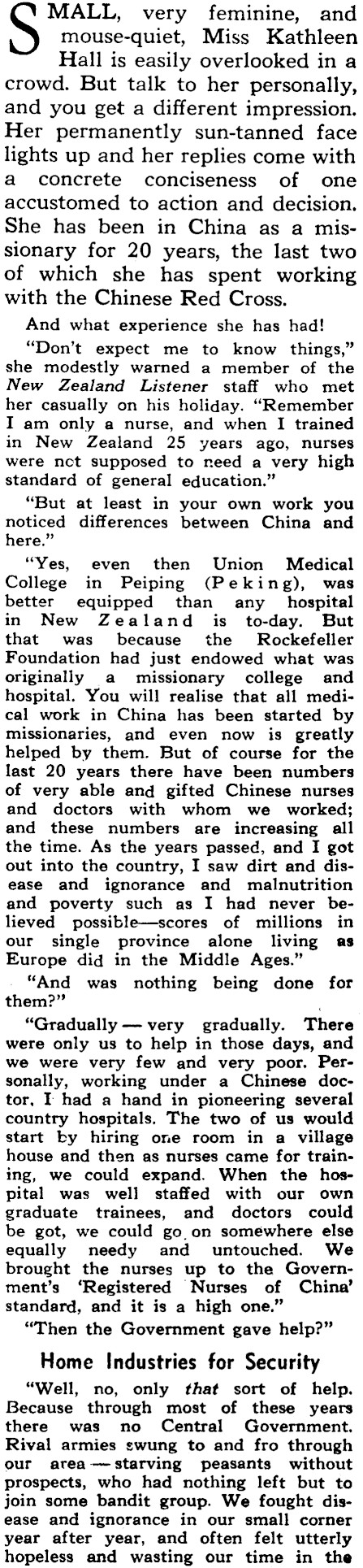 SMALL, very feminine, and mouse-quiet, Miss Kathleen Hall is easily overlooked in a crowd. But talk to her personally, and you get a different impression. Her permanently sun-tanned face lights up and her replies come with a concrete conciseness of one accustomed to action and decision. She has been in China as a missionary for 20 years, the last two of which she has spent working with the Chinese Red Cross.

And what experience she has had!

"Don't expect me to know things," she modestly warned a member of the New Zealand Listener staff who met her casually on his holiday. "Remember I am only a nurse, and when I trained in New Zealand 25 years ago, nurses were nct supposed to need a very high standard of general education."

"But at least in your own work you noticed differences between China and here."

"Yes, even then Union Medical College in Peiping (Peking), was better equipped than any hospital in New Zealand is to-day. But that was because the Rockefeller Foundation had just endowed what was originally a missionary college and hospital. You will realise that all medical work in China has been started by missionaries, and even now is greatly helped by them. But of course for the last 20 years there have been numbers of very able and gifted Chinese nurses and doctors with whom we worked; and these numbers are increasing all the time. As the years passed, and I got out into the country, I saw dirt and disease and ignorance and malnutrition and poverty such as I had never believed possible—scores of millions in our single province alone living as Europe did in the Middle Ages."

"And was nothing being done for them?"

"Gradually — very gradually. There were only us to help in those days, and we were very few and very poor. Personally, working under a Chinese doctor, I had a hand in pioneering several country hospitals. The two of us would start by hiring one room in a village house and then as nurses came for training, we could expand. When the hospital was well staffed with our own graduate trainees, and doctors could be got, we could go on somewhere else equally needy and untouched. We brought the nurses up to the Government's 'Registered Nurses of China' standard, and it is a high one."

"Then the Government gave help?"

Home Industries for Security

"Well, no, only that sort of help. Because through most of these years there was no Central Government. Rival armies swung to and fro through our area — starving peasants without prospects, who had nothing left but to join some bandit group. We fought disease and ignorance in our small corner year after year, and often felt utterly hopeless and wasting our time in the